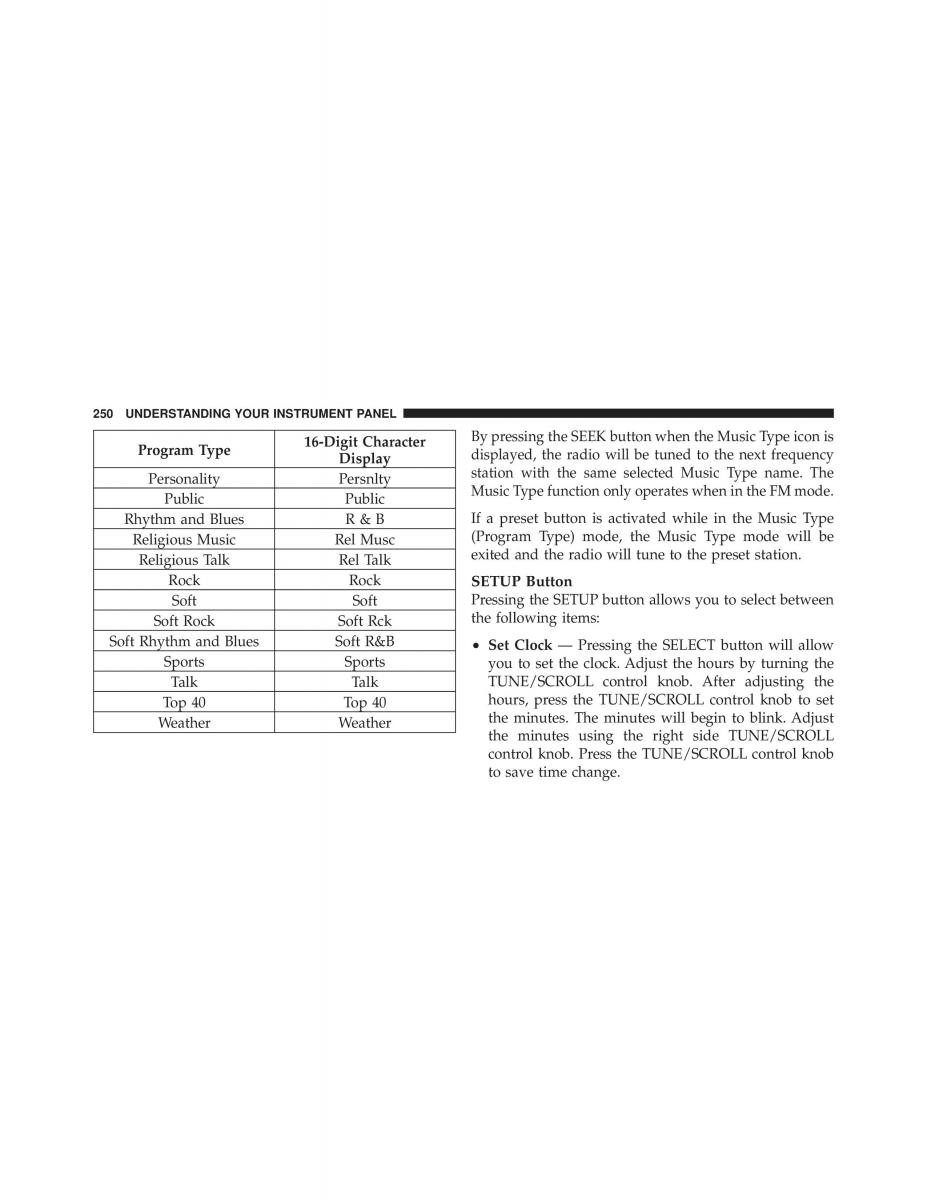 250 UNDERSTANDING YOUR INSTRUMENT PANEL

| Program Type | 16-Digit Character Display |
|---|---|
| Personality | Persnlty |
| Public | Public |
| Rhythm and Blues | R & B |
| Religious Music | Rel Musc |
| Religious Talk | Rel Talk |
| Rock | Rock |
| Soft | Soft |
| Soft Rock | Soft Rck |
| Soft Rhythm and Blues | Soft R&B |
| Sports | Sports |
| Talk | Talk |
| Top 40 | Top 40 |
| Weather | Weather |

By pressing the SEEK button when the Music Type icon is displayed, the radio will be tuned to the next frequency station with the same selected Music Type name. The Music Type function only operates when in the FM mode.

If a preset button is activated while in the Music Type (Program Type) mode, the Music Type mode will be exited and the radio will tune to the preset station.

SETUP Button
Pressing the SETUP button allows you to select between the following items:

• Set Clock — Pressing the SELECT button will allow you to set the clock. Adjust the hours by turning the TUNE/SCROLL control knob. After adjusting the hours, press the TUNE/SCROLL control knob to set the minutes. The minutes will begin to blink. Adjust the minutes using the right side TUNE/SCROLL control knob. Press the TUNE/SCROLL control knob to save time change.